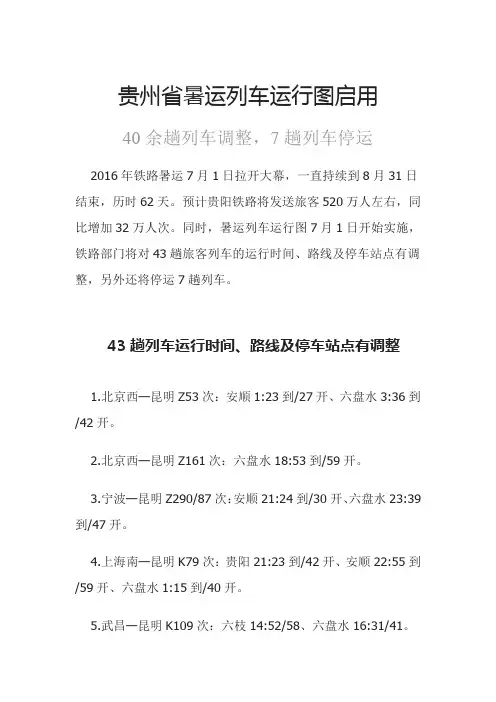 贵州省暑运列车运行图启用

40 余趟列车调整，7 趟列车停运

2016 年铁路暑运 7 月 1 日拉开大幕，一直持续到 8 月 31 日结束，历时 62 天。预计贵阳铁路将发送旅客 520 万人左右，同比增加 32 万人次。同时，暑运列车运行图 7 月 1 日开始实施，铁路部门将对 43 趟旅客列车的运行时间、路线及停车站点有调整，另外还将停运 7 趟列车。

43 趟列车运行时间、路线及停车站点有调整

1.北京西—昆明 Z53 次：安顺 1:23 到/27 开、六盘水 3:36 到/42 开。

2.北京西—昆明 Z161 次：六盘水 18:53 到/59 开。

3.宁波—昆明 Z290/87 次：安顺 21:24 到/30 开、六盘水 23:39 到/47 开。

4.上海南—昆明 K79 次：贵阳 21:23 到/42 开、安顺 22:55 到/59 开、六盘水 1:15 到/40 开。

5.武昌—昆明 K109 次：六枝 14:52/58、六盘水 16:31/41。